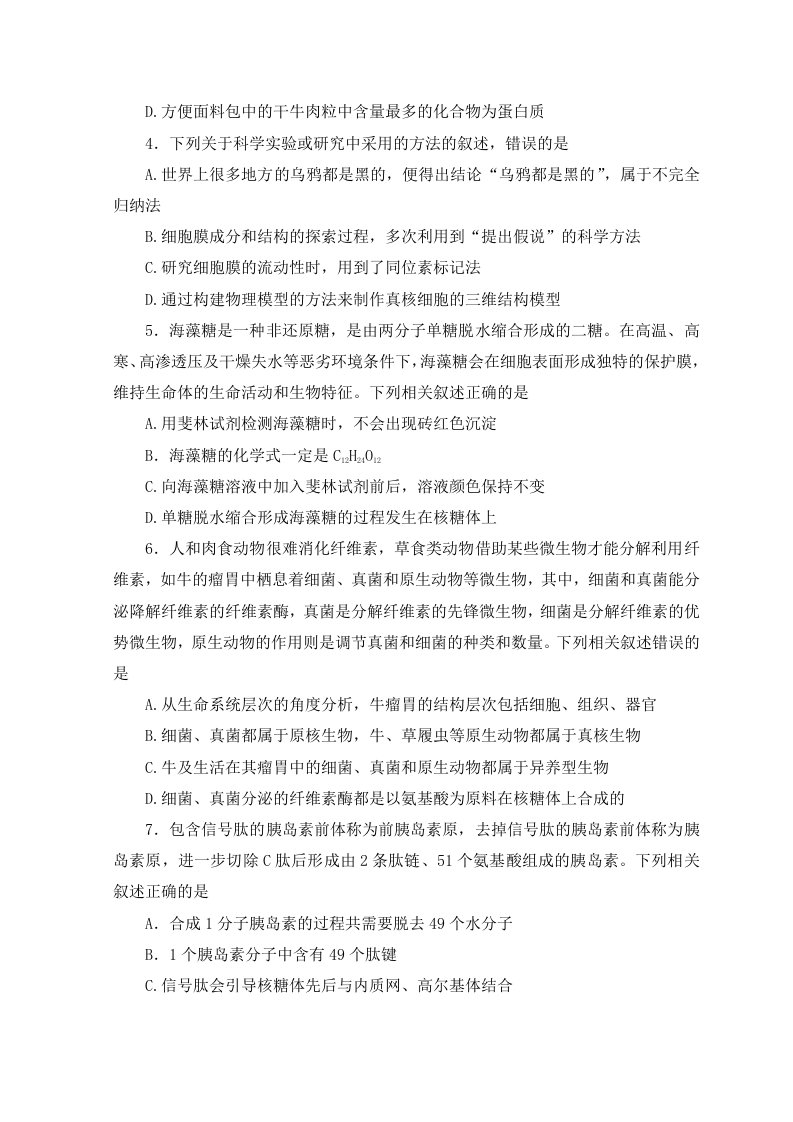 D.方便面料包中的干牛肉粒中含量最多的化合物为蛋白质

4．下列关于科学实验或研究中采用的方法的叙述，错误的是

A.世界上很多地方的乌鸦都是黑的，便得出结论“乌鸦都是黑的”，属于不完全归纳法

B.细胞膜成分和结构的探索过程，多次利用到“提出假说”的科学方法

C.研究细胞膜的流动性时，用到了同位素标记法

D.通过构建物理模型的方法来制作真核细胞的三维结构模型

5．海藻糖是一种非还原糖，是由两分子单糖脱水缩合形成的二糖。在高温、高寒、高渗透压及干燥失水等恶劣环境条件下，海藻糖会在细胞表面形成独特的保护膜，维持生命体的生命活动和生物特征。下列相关叙述正确的是

A.用斐林试剂检测海藻糖时，不会出现砖红色沉淀

B．海藻糖的化学式一定是$C_{12}H_{24}O_{12}$

C.向海藻糖溶液中加入斐林试剂前后，溶液颜色保持不变

D.单糖脱水缩合形成海藻糖的过程发生在核糖体上

6．人和肉食动物很难消化纤维素，草食类动物借助某些微生物才能分解利用纤维素，如牛的瘤胃中栖息着细菌、真菌和原生动物等微生物，其中，细菌和真菌能分泌降解纤维素的纤维素酶，真菌是分解纤维素的先锋微生物，细菌是分解纤维素的优势微生物，原生动物的作用则是调节真菌和细菌的种类和数量。下列相关叙述错误的是

A.从生命系统层次的角度分析，牛瘤胃的结构层次包括细胞、组织、器官

B.细菌、真菌都属于原核生物，牛、草履虫等原生动物都属于真核生物

C.牛及生活在其瘤胃中的细菌、真菌和原生动物都属于异养型生物

D.细菌、真菌分泌的纤维素酶都是以氨基酸为原料在核糖体上合成的

7．包含信号肽的胰岛素前体称为前胰岛素原，去掉信号肽的胰岛素前体称为胰岛素原，进一步切除C肽后形成由2条肽链、51个氨基酸组成的胰岛素。下列相关叙述正确的是

A．合成1分子胰岛素的过程共需要脱去49个水分子

B．1个胰岛素分子中含有49个肽键

C.信号肽会引导核糖体先后与内质网、高尔基体结合